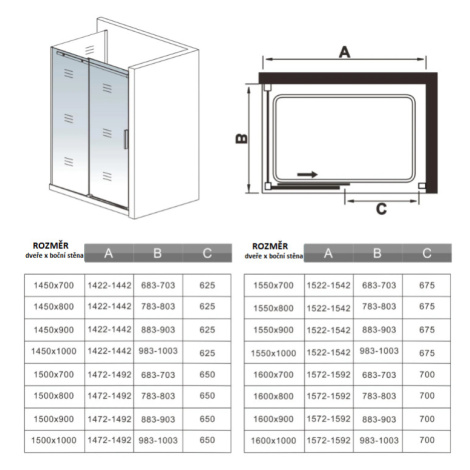 A

B

C

| ROZMĚR dveře x boční stěna | A | B | C |
|---|---|---|---|
| 1450x700 | 1422-1442 | 683-703 | 625 |
| 1450x800 | 1422-1442 | 783-803 | 625 |
| 1450x900 | 1422-1442 | 883-903 | 625 |
| 1450x1000 | 1422-1442 | 983-1003 | 625 |
| 1500x700 | 1472-1492 | 683-703 | 650 |
| 1500x800 | 1472-1492 | 783-803 | 650 |
| 1500x900 | 1472-1492 | 883-903 | 650 |
| 1500x1000 | 1472-1492 | 983-1003 | 650 |

| ROZMĚR dveře x boční stěna | A | B | C |
|---|---|---|---|
| 1550x700 | 1522-1542 | 683-703 | 675 |
| 1550x800 | 1522-1542 | 783-803 | 675 |
| 1550x900 | 1522-1542 | 883-903 | 675 |
| 1550x1000 | 1522-1542 | 983-1003 | 675 |
| 1600x700 | 1572-1592 | 683-703 | 700 |
| 1600x800 | 1572-1592 | 783-803 | 700 |
| 1600x900 | 1572-1592 | 883-903 | 700 |
| 1600x1000 | 1572-1592 | 983-1003 | 700 |